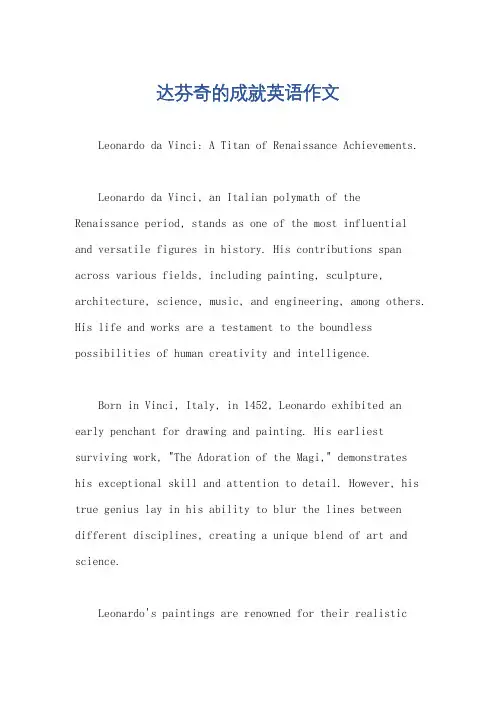 达芬奇的成就英语作文

Leonardo da Vinci: A Titan of Renaissance Achievements.

Leonardo da Vinci, an Italian polymath of the Renaissance period, stands as one of the most influential and versatile figures in history. His contributions span across various fields, including painting, sculpture, architecture, science, music, and engineering, among others. His life and works are a testament to the boundless possibilities of human creativity and intelligence.

Born in Vinci, Italy, in 1452, Leonardo exhibited an early penchant for drawing and painting. His earliest surviving work, "The Adoration of the Magi," demonstrates his exceptional skill and attention to detail. However, his true genius lay in his ability to blur the lines between different disciplines, creating a unique blend of art and science.

Leonardo's paintings are renowned for their realistic